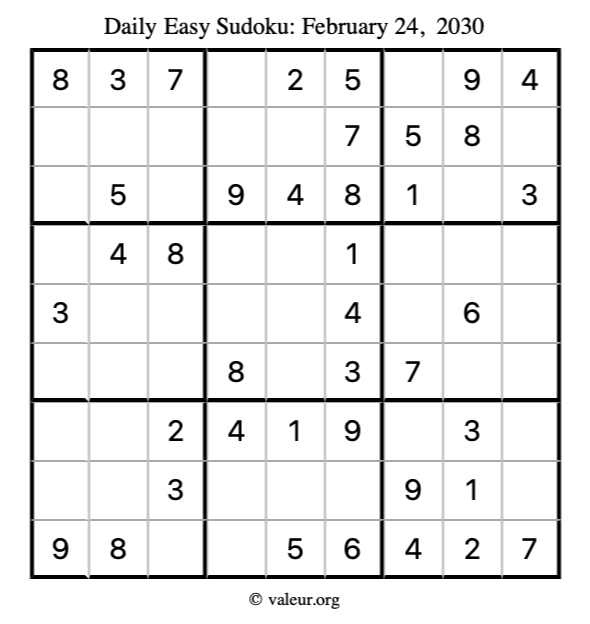 Daily Easy Sudoku: February 24, 2030

| 8 | 3 | 7 |  | 2 | 5 |  | 9 | 4 |
|---|---|---|---|---|---|---|---|---|
|  |  |  |  |  | 7 | 5 | 8 |  |
|  | 5 |  | 9 | 4 | 8 | 1 |  | 3 |
|  | 4 | 8 |  |  | 1 |  |  |  |
| 3 |  |  |  |  | 4 |  | 6 |  |
|  |  |  | 8 |  | 3 | 7 |  |  |
|  |  | 2 | 4 | 1 | 9 |  | 3 |  |
|  |  | 3 |  |  |  | 9 | 1 |  |
| 9 | 8 |  |  | 5 | 6 | 4 | 2 | 7 |

© valeur.org